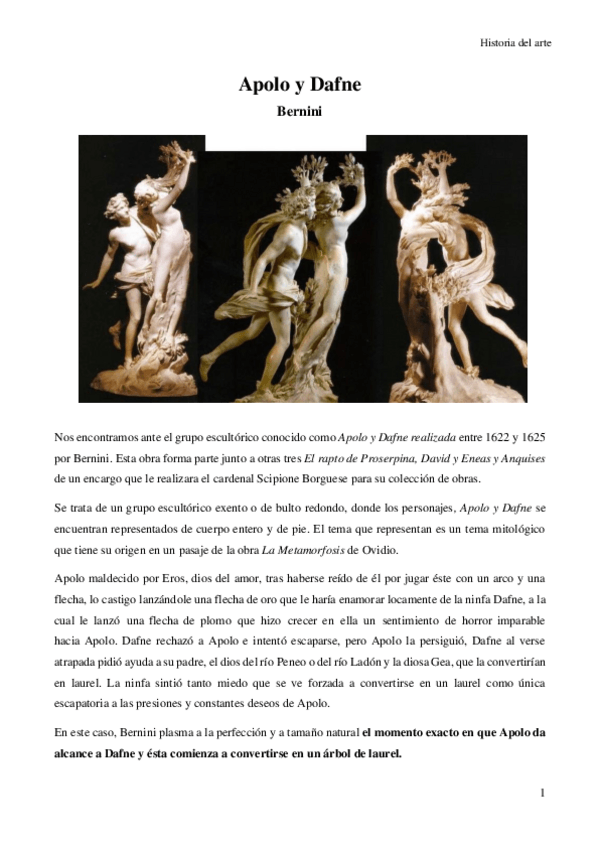 Historia del arte

Apolo y Dafne

Bernini

Nos encontramos ante el grupo escultórico conocido como Apolo y Dafne realizada entre 1622 y 1625 por Bernini. Esta obra forma parte junto a otras tres El rapto de Proserpina, David y Eneas y Anquises de un encargo que le realizara el cardenal Scipione Borguese para su colección de obras.

Se trata de un grupo escultórico exento o de bulto redondo, donde los personajes, Apolo y Dafne se encuentran representados de cuerpo entero y de pie. El tema que representan es un tema mitológico que tiene su origen en un pasaje de la obra La Metamorfosis de Ovidio.

Apolo maldecido por Eros, dios del amor, tras haberse reído de él por jugar éste con un arco y una flecha, lo castigo lanzándole una flecha de oro que le haría enamorar locamente de la ninfa Dafne, a la cual le lanzó una flecha de plomo que hizo crecer en ella un sentimiento de horror imparable hacia Apolo. Dafne rechazó a Apolo e intentó escaparse, pero Apolo la persiguió, Dafne al verse atrapada pidió ayuda a su padre, el dios del río Peneo o del río Ladón y la diosa Gea, que la convertirían en laurel. La ninfa sintió tanto miedo que se ve forzada a convertirse en un laurel como única escapatoria a las presiones y constantes deseos de Apolo.

En este caso, Bernini plasma a la perfección y a tamaño natural el momento exacto en que Apolo da alcance a Dafne y ésta comienza a convertirse en un árbol de laurel.

1